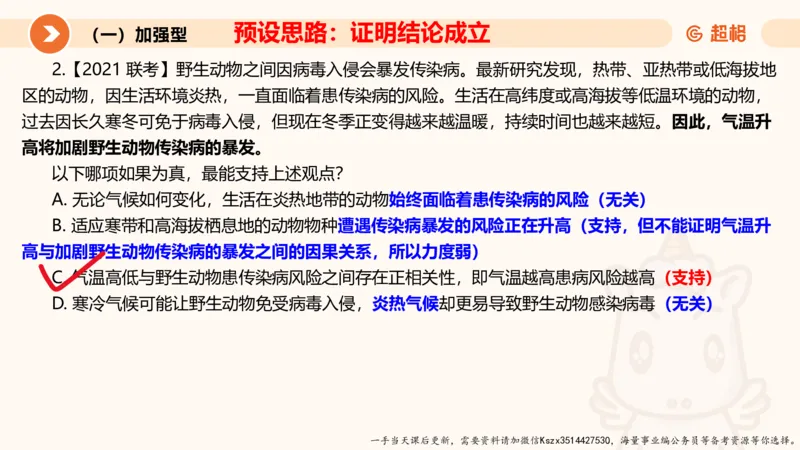 （一）加强型　预设思路：证明结论成立

超格

2.【2021 联考】野生动物之间因病毒入侵会暴发传染病。最新研究发现，热带、亚热带或低海拔地区的动物，因生活环境炎热，一直面临着患传染病的风险。生活在高纬度或高海拔等低温环境的动物，过去因长久寒冬可免于病毒入侵，但现在冬季正变得越来越温暖，持续时间也越来越短。因此，气温升高将加剧野生动物传染病的暴发。

以下哪项如果为真，最能支持上述观点？

A. 无论气候如何变化，生活在炎热地带的动物始终面临着患传染病的风险（无关）

B. 适应寒带和高海拔栖息地的动物物种遭遇传染病暴发的风险正在升高（支持，但不能证明气温升高与加剧野生动物传染病的暴发之间的因果关系，所以力度弱）

C. 气温高低与野生动物患传染病风险之间存在正相关性，即气温越高患病风险越高（支持）

D. 寒冷气候可能让野生动物免受病毒入侵，炎热气候却更易导致野生动物感染病毒（无关）

一手当天课后更新，需要资料请加微信Kszx3514427530，海量事业编公务员等备考资源等你选择。